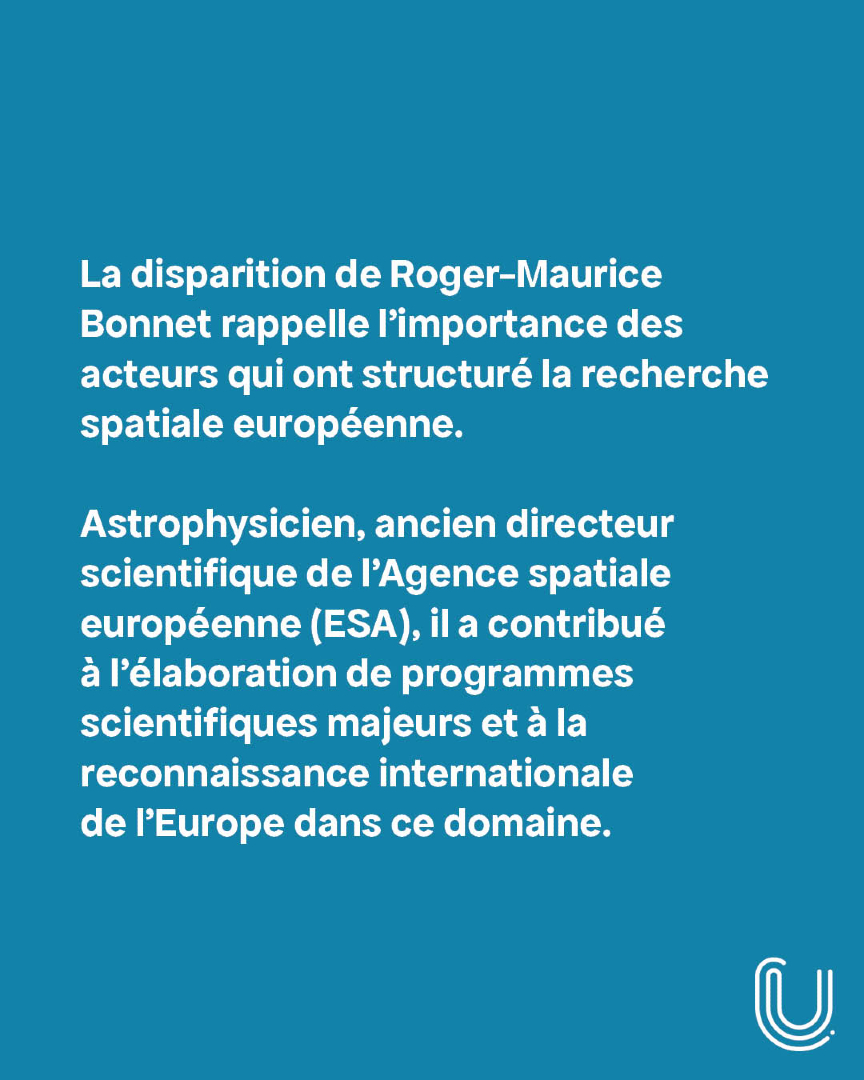 La disparition de Roger-Maurice Bonnet rappelle l’importance des acteurs qui ont structuré la recherche spatiale européenne.

Astrophysicien, ancien directeur scientifique de l’Agence spatiale européenne (ESA), il a contribué à l’élaboration de programmes scientifiques majeurs et à la reconnaissance internationale de l’Europe dans ce domaine.